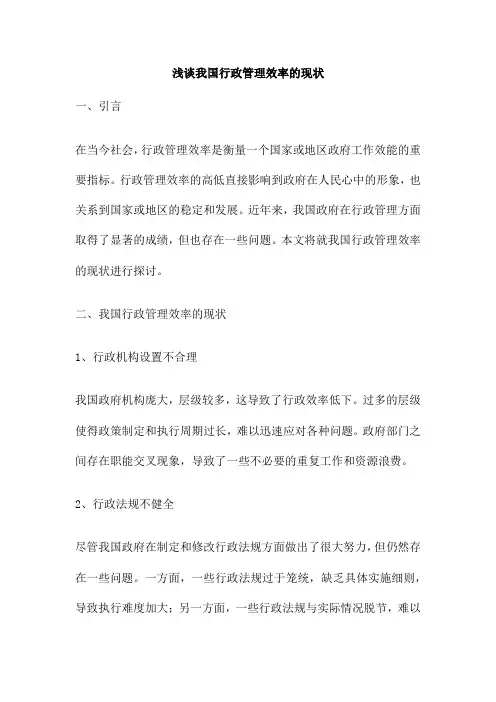 浅谈我国行政管理效率的现状

一、引言

在当今社会，行政管理效率是衡量一个国家或地区政府工作效能的重要指标。行政管理效率的高低直接影响到政府在人民心中的形象，也关系到国家或地区的稳定和发展。近年来，我国政府在行政管理方面取得了显著的成绩，但也存在一些问题。本文将就我国行政管理效率的现状进行探讨。

二、我国行政管理效率的现状

1、行政机构设置不合理

我国政府机构庞大，层级较多，这导致了行政效率低下。过多的层级使得政策制定和执行周期过长，难以迅速应对各种问题。政府部门之间存在职能交叉现象，导致了一些不必要的重复工作和资源浪费。

2、行政法规不健全

尽管我国政府在制定和修改行政法规方面做出了很大努力，但仍然存在一些问题。一方面，一些行政法规过于笼统，缺乏具体实施细则，导致执行难度加大；另一方面，一些行政法规与实际情况脱节，难以